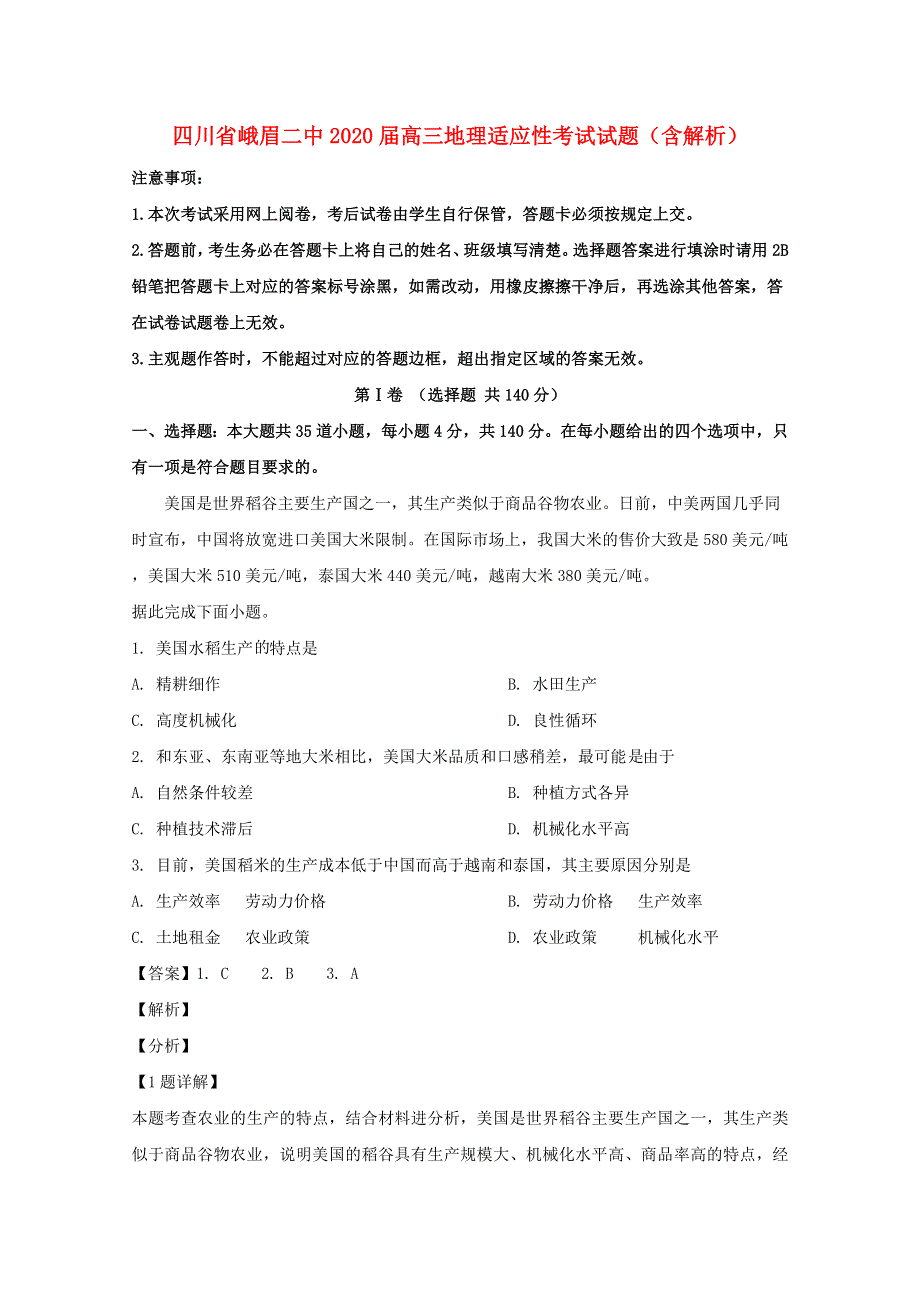 四川省峨眉二中2020届高三地理适应性考试试题（含解析）

注意事项：

1.本次考试采用网上阅卷，考后试卷由学生自行保管，答题卡必须按规定上交。

2.答题前，考生务必在答题卡上将自己的姓名、班级填写清楚。选择题答案进行填涂时请用2B铅笔把答题卡上对应的答案标号涂黑，如需改动，用橡皮擦擦干净后，再选涂其他答案，答在试卷试题卷上无效。

3.主观题作答时，不能超过对应的答题边框，超出指定区域的答案无效。

第Ⅰ卷 （选择题 共140分）

一、选择题：本大题共35道小题，每小题4分，共140分。在每小题给出的四个选项中，只有一项是符合题目要求的。

美国是世界稻谷主要生产国之一，其生产类似于商品谷物农业。日前，中美两国几乎同时宣布，中国将放宽进口美国大米限制。在国际市场上，我国大米的售价大致是580美元/吨，美国大米510美元/吨，泰国大米440美元/吨，越南大米380美元/吨。

据此完成下面小题。

1. 美国水稻生产的特点是

A. 精耕细作

B. 水田生产

C. 高度机械化

D. 良性循环

2. 和东亚、东南亚等地大米相比，美国大米品质和口感稍差，最可能是由于

A. 自然条件较差

B. 种植方式各异

C. 种植技术滞后

D. 机械化水平高

3. 目前，美国稻米的生产成本低于中国而高于越南和泰国，其主要原因分别是

A. 生产效率 劳动力价格

B. 劳动力价格 生产效率

C. 土地租金 农业政策

D. 农业政策 机械化水平

【答案】1. C 2. B 3. A

【解析】

【分析】

【1题详解】

本题考查农业的生产的特点，结合材料进分析，美国是世界稻谷主要生产国之一，其生产类似于商品谷物农业，说明美国的稻谷具有生产规模大、机械化水平高、商品率高的特点，经